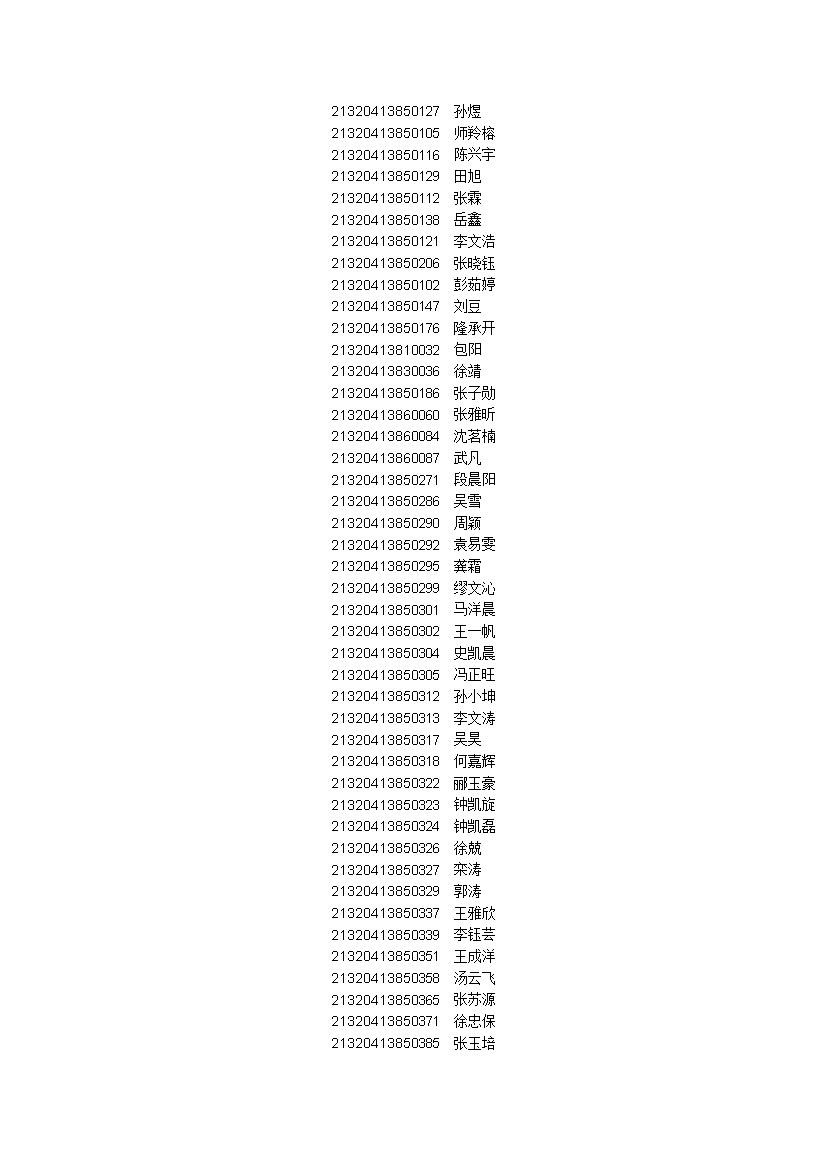 21320413850127 孙煜
21320413850105 师羚榕
21320413850116 陈兴宇
21320413850129 田旭
21320413850112 张霖
21320413850138 岳鑫
21320413850121 李文浩
21320413850206 张晓钰
21320413850102 彭茹婷
21320413850147 刘豆
21320413850176 隆承开
21320413810032 包阳
21320413830036 徐靖
21320413850186 张子勋
21320413860060 张雅昕
21320413860084 沈茗楠
21320413860087 武凡
21320413850271 段晨阳
21320413850286 吴雪
21320413850290 周颖
21320413850292 袁易雯
21320413850295 龚霜
21320413850299 缪文沁
21320413850301 马洋晨
21320413850302 王一帆
21320413850304 史凯晨
21320413850305 冯正旺
21320413850312 孙小坤
21320413850313 李文涛
21320413850317 吴昊
21320413850318 何嘉辉
21320413850322 郦王豪
21320413850323 钟凯旋
21320413850324 钟凯磊
21320413850326 徐兢
21320413850327 栾涛
21320413850329 郭涛
21320413850337 王雅欣
21320413850339 李钰芸
21320413850351 王成洋
21320413850358 汤云飞
21320413850365 张苏源
21320413850371 徐忠保
21320413850385 张玉培